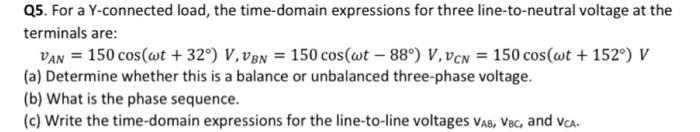 Q5. For a Y-connected load, the time-domain expressions for three line-to-neutral voltage at the terminals are:

$v_{AN} = 150\cos(\omega t + 32°)\ V, v_{BN} = 150\cos(\omega t - 88°)\ V, v_{CN} = 150\cos(\omega t + 152°)\ V$

(a) Determine whether this is a balance or unbalanced three-phase voltage.

(b) What is the phase sequence.

(c) Write the time-domain expressions for the line-to-line voltages $v_{AB}$, $v_{BC}$, and $v_{CA}$.